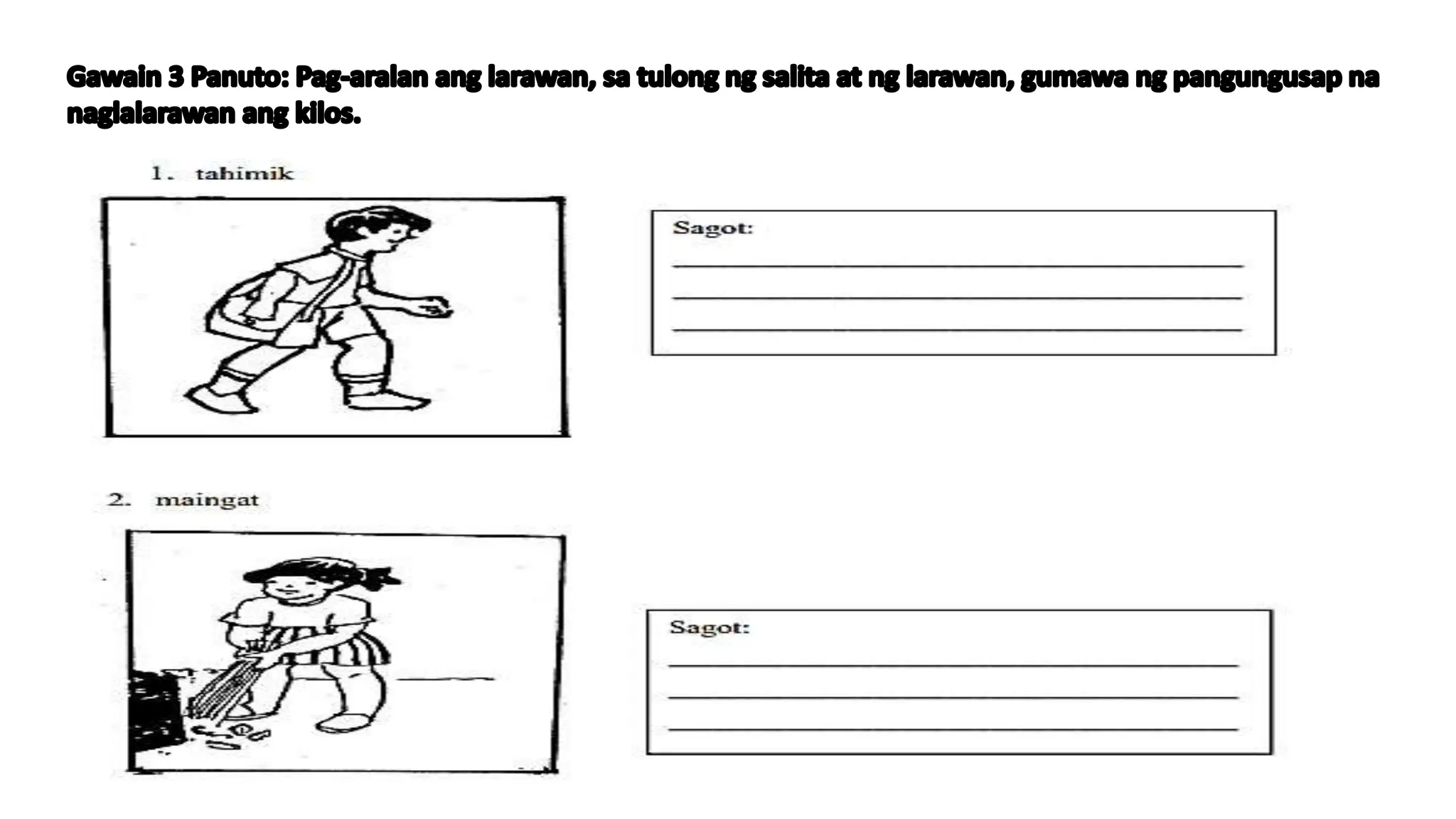 Gawain 3 Panuto: Pag-aralan ang larawan, sa tulong ng salita at ng larawan, gumawa ng pangungusap na naglalarawan ang kilos.

1. tahimik

Sagot:
____
____
____

2. maingat

Sagot:
____
____
____